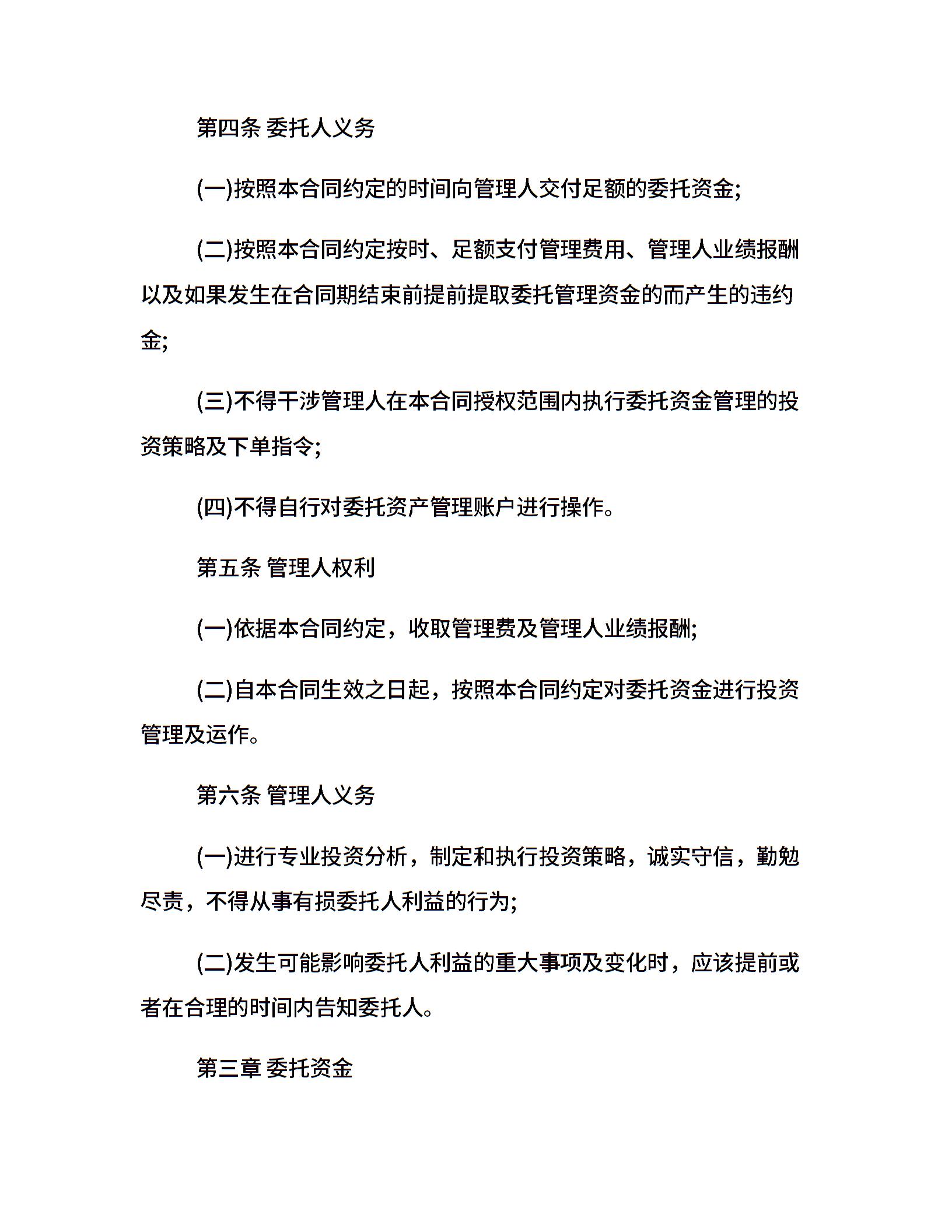 第四条 委托人义务

(一)按照本合同约定的时间向管理人交付足额的委托资金;

(二)按照本合同约定按时、足额支付管理费用、管理人业绩报酬以及如果发生在合同期结束前提前提取委托管理资金的而产生的违约金;

(三)不得干涉管理人在本合同授权范围内执行委托资金管理的投资策略及下单指令;

(四)不得自行对委托资产管理账户进行操作。

第五条 管理人权利

(一)依据本合同约定，收取管理费及管理人业绩报酬;

(二)自本合同生效之日起，按照本合同约定对委托资金进行投资管理及运作。

第六条 管理人义务

(一)进行专业投资分析，制定和执行投资策略，诚实守信，勤勉尽责，不得从事有损委托人利益的行为;

(二)发生可能影响委托人利益的重大事项及变化时，应该提前或者在合理的时间内告知委托人。

第三章 委托资金